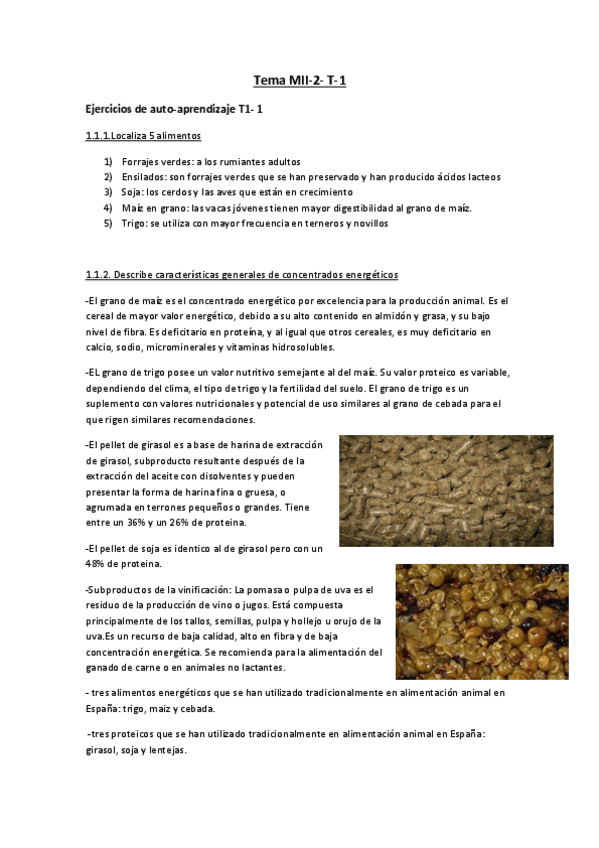 Tema MII-2- T-1

Ejercicios de auto-aprendizaje T1- 1

1.1.1.Localiza 5 alimentos

1) Forrajes verdes: a los rumiantes adultos
2) Ensilados: son forrajes verdes que se han preservado y han producido ácidos lacteos
3) Soja: los cerdos y las aves que están en crecimiento
4) Maíz en grano: las vacas jóvenes tienen mayor digestibilidad al grano de maíz.
5) Trigo: se utiliza con mayor frecuencia en terneros y novillos

1.1.2. Describe características generales de concentrados energéticos

-El grano de maíz es el concentrado energético por excelencia para la producción animal. Es el cereal de mayor valor energético, debido a su alto contenido en almidón y grasa, y su bajo nivel de fibra. Es deficitario en proteína, y al igual que otros cereales, es muy deficitario en calcio, sodio, microminerales y vitaminas hidrosolubles.

-EL grano de trigo posee un valor nutritivo semejante al del maíz. Su valor proteico es variable, dependiendo del clima, el tipo de trigo y la fertilidad del suelo. El grano de trigo es un suplemento con valores nutricionales y potencial de uso similares al grano de cebada para el que rigen similares recomendaciones.

-El pellet de girasol es a base de harina de extracción de girasol, subproducto resultante después de la extracción del aceite con disolventes y pueden presentar la forma de harina fina o gruesa, o agrumada en terrones pequeños o grandes. Tiene entre un 36% y un 26% de proteina.

-El pellet de soja es identico al de girasol pero con un 48% de proteina.

-Subproductos de la vinificación: La pomasa o pulpa de uva es el residuo de la producción de vino o jugos. Está compuesta principalmente de los tallos, semillas, pulpa y hollejo u orujo de la uva.Es un recurso de baja calidad, alto en fibra y de baja concentración energética. Se recomienda para la alimentación del ganado de carne o en animales no lactantes.

- tres alimentos energéticos que se han utilizado tradicionalmente en alimentación animal en España: trigo, maiz y cebada.

-tres proteicos que se han utilizado tradicionalmente en alimentación animal en España: girasol, soja y lentejas.